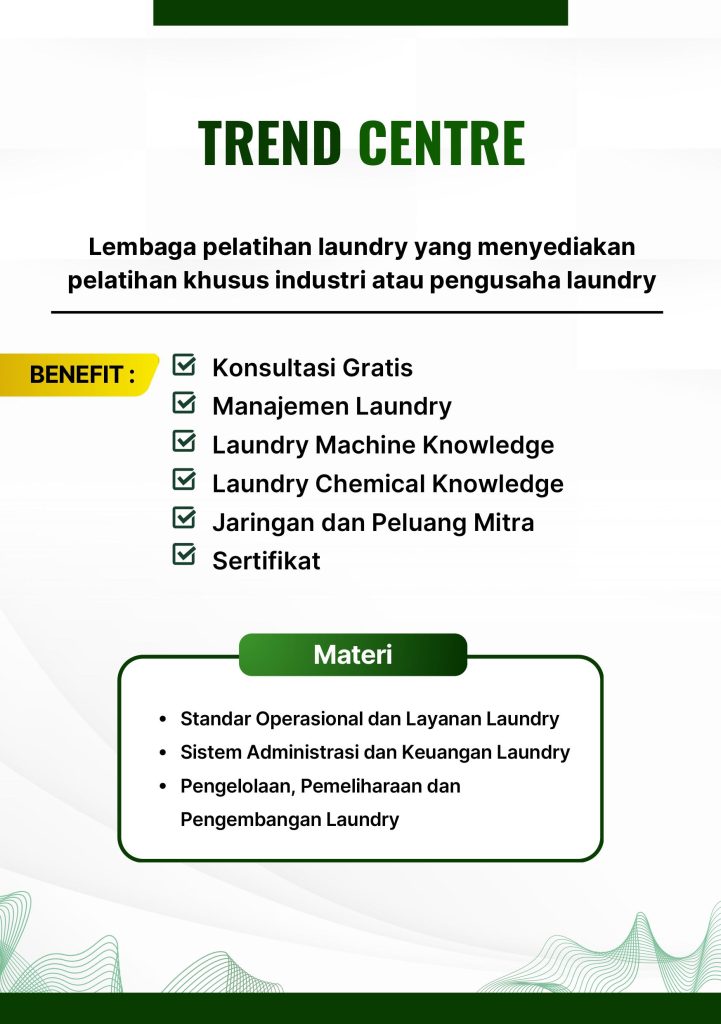 TREND CENTRE

Lembaga pelatihan laundry yang menyediakan pelatihan khusus industri atau pengusaha laundry

BENEFIT :

Konsultasi Gratis
Manajemen Laundry
Laundry Machine Knowledge
Laundry Chemical Knowledge
Jaringan dan Peluang Mitra
Sertifikat

Materi

- Standar Operasional dan Layanan Laundry
- Sistem Administrasi dan Keuangan Laundry
- Pengelolaan, Pemeliharaan dan Pengembangan Laundry